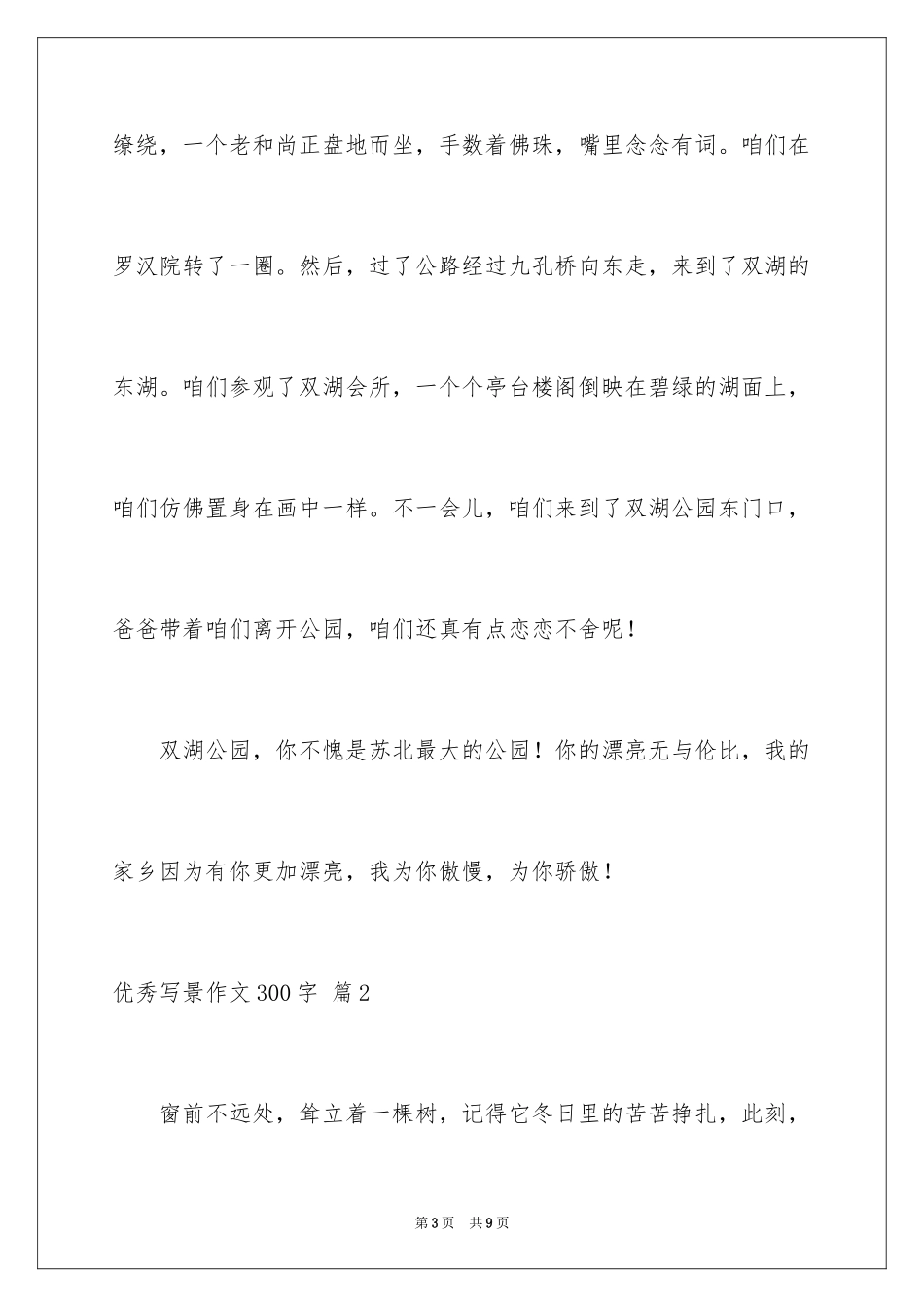 缭绕，一个老和尚正盘地而坐，手数着佛珠，嘴里念念有词。咱们在罗汉院转了一圈。然后，过了公路经过九孔桥向东走，来到了双湖的东湖。咱们参观了双湖会所，一个个亭台楼阁倒映在碧绿的湖面上，咱们仿佛置身在画中一样。不一会儿，咱们来到了双湖公园东门口，爸爸带着咱们离开公园，咱们还真有点恋恋不舍呢！

双湖公园，你不愧是苏北最大的公园！你的漂亮无与伦比，我的家乡因为有你更加漂亮，我为你傲慢，为你骄傲！

优秀写景作文300字 篇2

窗前不远处，耸立着一棵树，记得它冬日里的苦苦挣扎，此刻，

第3页 共9页